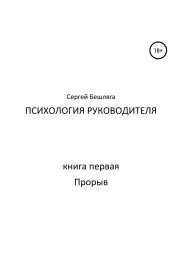 18+

Сергей Бешляга

ПСИХОЛОГИЯ РУКОВОДИТЕЛЯ

книга первая

Прорыв